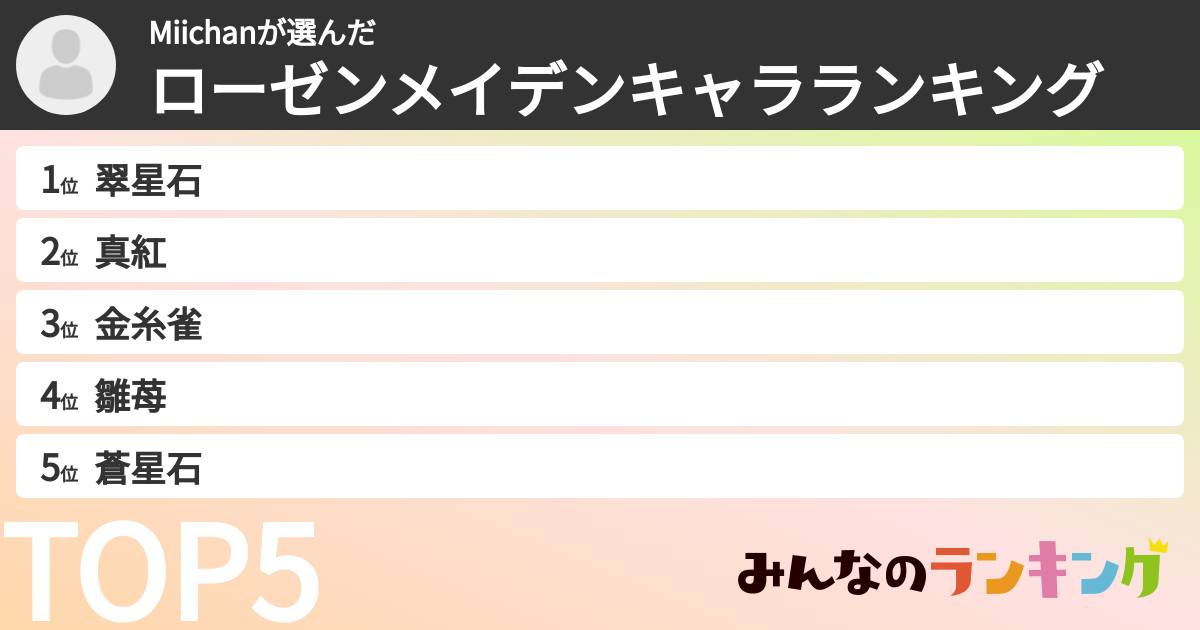 Miichanが選んだ
ローゼンメイデンキャラランキング

1位 翠星石
2位 真紅
3位 金糸雀
4位 雛苺
5位 蒼星石

TOP5

みんなのランキング